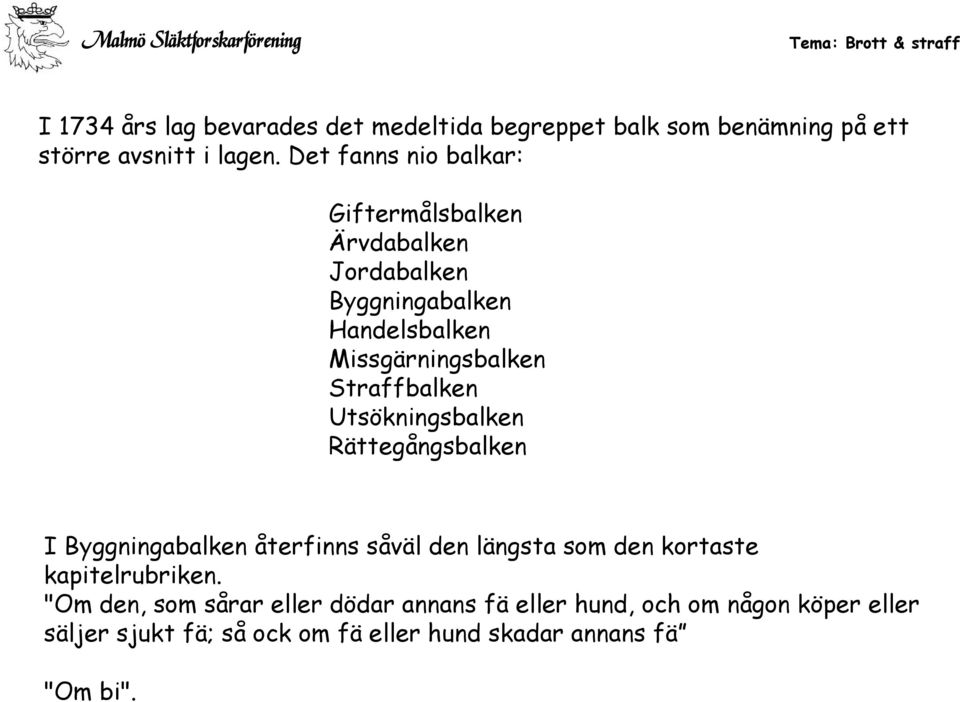 Malmö Släktforskarförening

Tema: Brott & straff

I 1734 års lag bevarades det medeltida begreppet balk som benämning på ett större avsnitt i lagen. Det fanns nio balkar:

Giftermålsbalken
Ärvdabalken
Jordabalken
Byggningabalken
Handelsbalken
Missgärningsbalken
Straffbalken
Utsökningsbalken
Rättegångsbalken

I Byggningabalken återfinns såväl den längsta som den kortaste kapitelrubriken.
"Om den, som sårar eller dödar annans fä eller hund, och om någon köper eller säljer sjukt fä; så ock om fä eller hund skadar annans fä”

"Om bi".